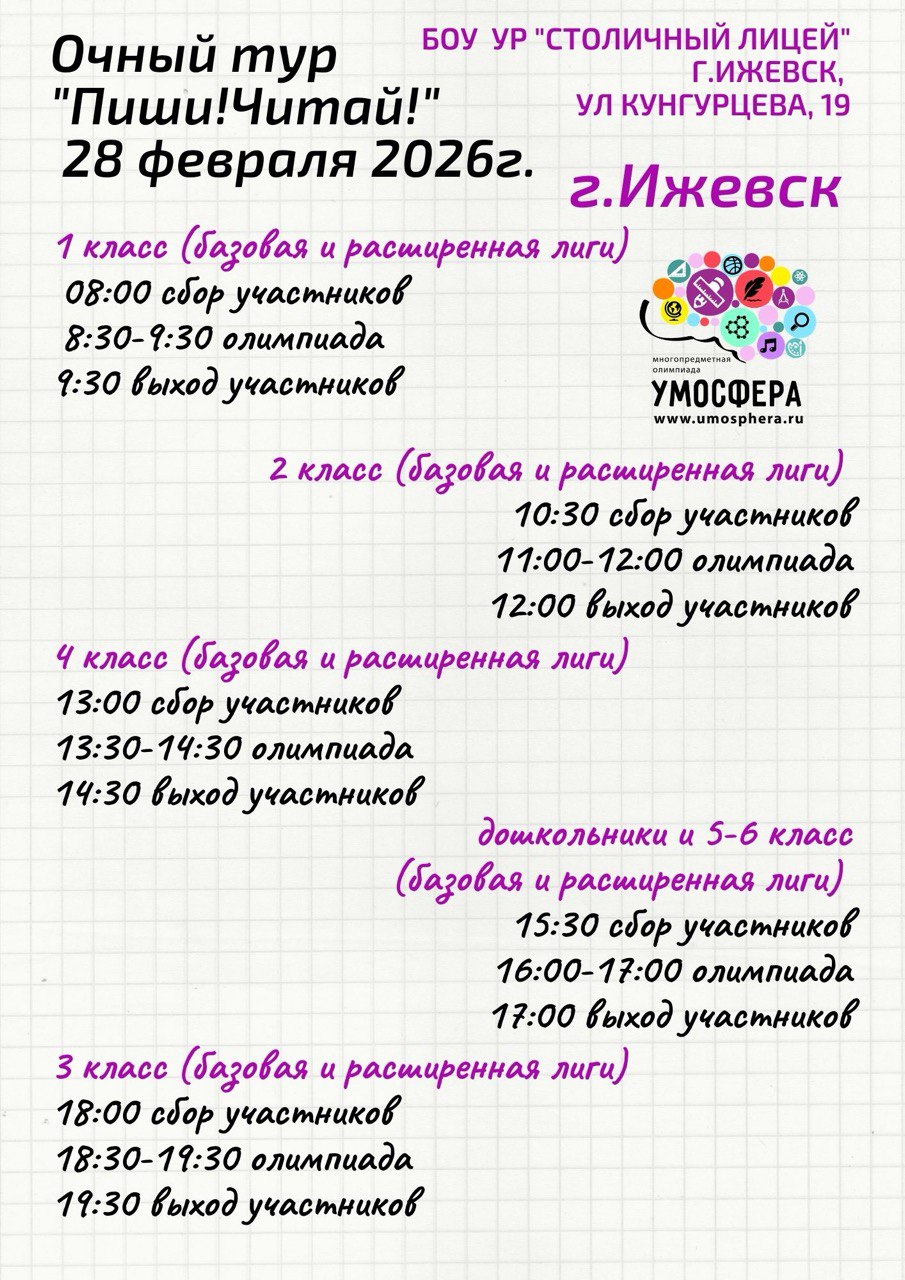 Очный тур
"Пиши!Читай!"
28 февраля 2026г.

БОУ УР "СТОЛИЧНЫЙ ЛИЦЕЙ"
Г.ИЖЕВСК,
УЛ КУНГУРЦЕВА, 19

г.Ижевск

1 класс (базовая и расширенная лиги)
08:00 сбор участников
8:30-9:30 олимпиада
9:30 выход участников

многопредметная олимпиада
УМОСФЕРА
www.umosphera.ru

2 класс (базовая и расширенная лиги)
10:30 сбор участников
11:00-12:00 олимпиада
12:00 выход участников

4 класс (базовая и расширенная лиги)
13:00 сбор участников
13:30-14:30 олимпиада
14:30 выход участников

дошкольники и 5-6 класс
(базовая и расширенная лиги)
15:30 сбор участников
16:00-17:00 олимпиада
17:00 выход участников

3 класс (базовая и расширенная лиги)
18:00 сбор участников
18:30-19:30 олимпиада
19:30 выход участников